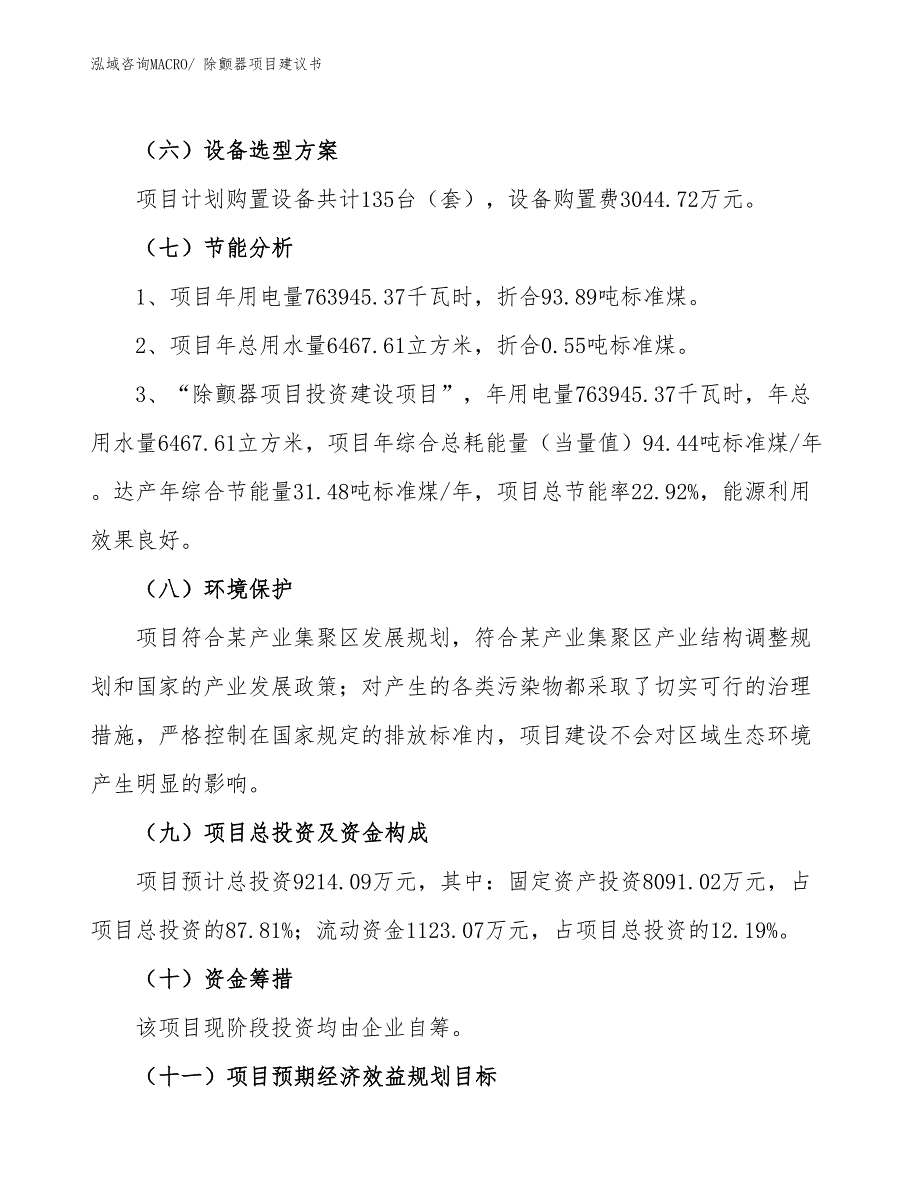 泓域咨询MACRO/ 除颤器项目建议书

（六）设备选型方案

项目计划购置设备共计135台（套），设备购置费3044.72万元。

（七）节能分析

1、项目年用电量763945.37千瓦时，折合93.89吨标准煤。

2、项目年总用水量6467.61立方米，折合0.55吨标准煤。

3、“除颤器项目投资建设项目”，年用电量763945.37千瓦时，年总用水量6467.61立方米，项目年综合总耗能量（当量值）94.44吨标准煤/年。达产年综合节能量31.48吨标准煤/年，项目总节能率22.92%，能源利用效果良好。

（八）环境保护

项目符合某产业集聚区发展规划，符合某产业集聚区产业结构调整规划和国家的产业发展政策；对产生的各类污染物都采取了切实可行的治理措施，严格控制在国家规定的排放标准内，项目建设不会对区域生态环境产生明显的影响。

（九）项目总投资及资金构成

项目预计总投资9214.09万元，其中：固定资产投资8091.02万元，占项目总投资的87.81%；流动资金1123.07万元，占项目总投资的12.19%。

（十）资金筹措

该项目现阶段投资均由企业自筹。

（十一）项目预期经济效益规划目标